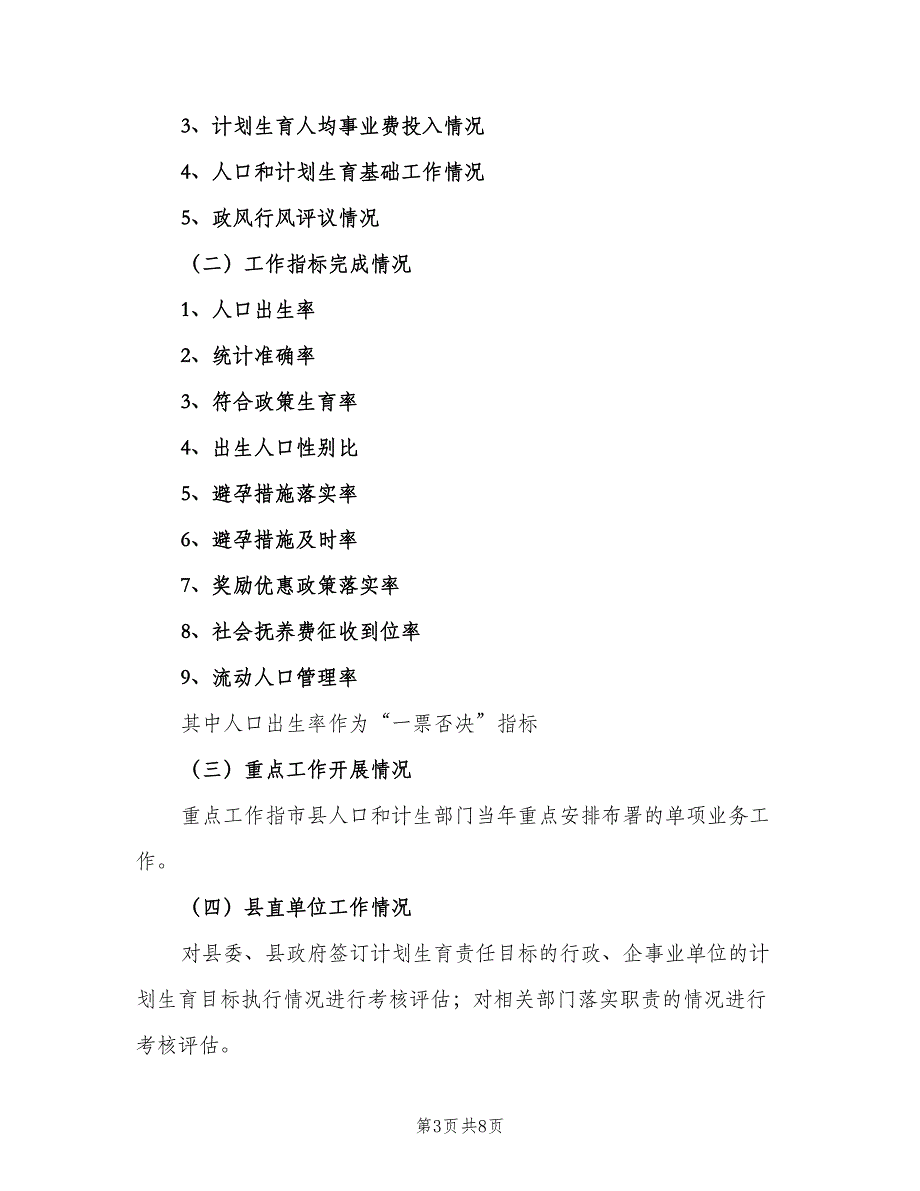 3、计划生育人均事业费投入情况

4、人口和计划生育基础工作情况

5、政风行风评议情况

（二）工作指标完成情况

1、人口出生率

2、统计准确率

3、符合政策生育率

4、出生人口性别比

5、避孕措施落实率

6、避孕措施及时率

7、奖励优惠政策落实率

8、社会抚养费征收到位率

9、流动人口管理率

其中人口出生率作为“一票否决”指标

（三）重点工作开展情况

重点工作指市县人口和计生部门当年重点安排布署的单项业务工作。

（四）县直单位工作情况

对县委、县政府签订计划生育责任目标的行政、企事业单位的计划生育目标执行情况进行考核评估；对相关部门落实职责的情况进行考核评估。

第3页 共8页